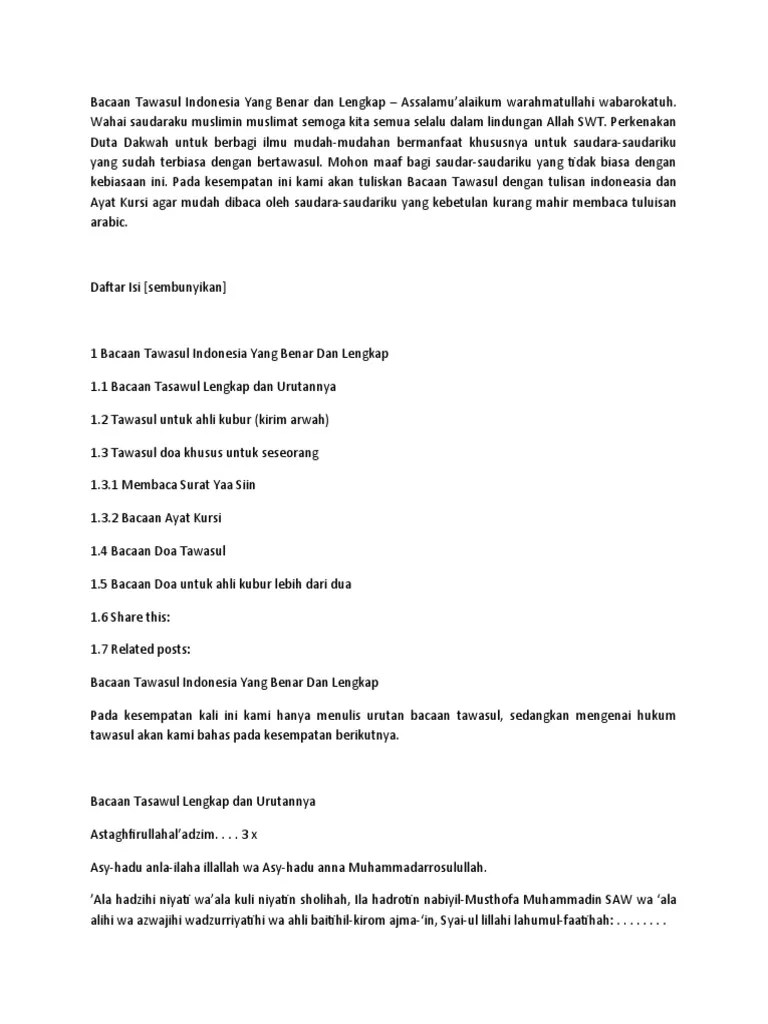 Bacaan Tawasul Indonesia Yang Benar dan Lengkap – Assalamu'alaikum warahmatullahi wabarokatuh. Wahai saudaraku muslimin muslimat semoga kita semua selalu dalam lindungan Allah SWT. Perkenakan Duta Dakwah untuk berbagi ilmu mudah-mudahan bermanfaat khususnya untuk saudara-saudariku yang sudah terbiasa dengan bertawasul. Mohon maaf bagi saudar-saudariku yang tidak biasa dengan kebiasaan ini. Pada kesempatan ini kami akan tuliskan Bacaan Tawasul dengan tulisan indoneasia dan Ayat Kursi agar mudah dibaca oleh saudara-saudariku yang kebetulan kurang mahir membaca tuluisan arabic.

Daftar Isi [sembunyikan]

1 Bacaan Tawasul Indonesia Yang Benar Dan Lengkap

1.1 Bacaan Tasawul Lengkap dan Urutannya

1.2 Tawasul untuk ahli kubur (kirim arwah)

1.3 Tawasul doa khusus untuk seseorang

1.3.1 Membaca Surat Yaa Siin

1.3.2 Bacaan Ayat Kursi

1.4 Bacaan Doa Tawasul

1.5 Bacaan Doa untuk ahli kubur lebih dari dua

1.6 Share this:

1.7 Related posts:

Bacaan Tawasul Indonesia Yang Benar Dan Lengkap

Pada kesempatan kali ini kami hanya menulis urutan bacaan tawasul, sedangkan mengenai hukum tawasul akan kami bahas pada kesempatan berikutnya.

Bacaan Tasawul Lengkap dan Urutannya

Astaghfirullahal'adzim. . . . 3 x

Asy-hadu anla-ilaha illallah wa Asy-hadu anna Muhammadarrosulullah.

'Ala hadzihi niyati wa'ala kuli niyatin sholihah, Ila hadrotin nabiyil-Musthofa Muhammadin SAW wa 'ala alihi wa azwajihi wadzurriyatihi wa ahli baitihil-kirom ajma-'in, Syai-ul lillahi lahumul-faatihah: . . . . . . . .